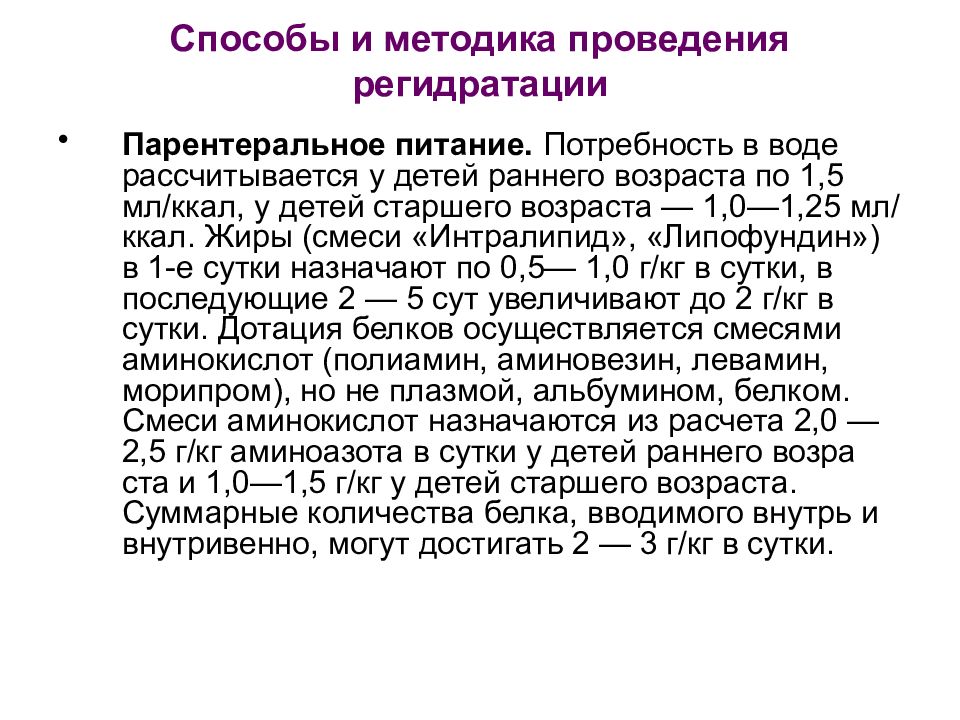 Способы и методика проведения регидратации

• Парентеральное питание. Потребность в воде рассчитывается у детей раннего возраста по 1,5 мл/ккал, у детей старшего возраста — 1,0—1,25 мл/ккал. Жиры (смеси «Интралипид», «Липофундин») в 1-е сутки назначают по 0,5— 1,0 г/кг в сутки, в последующие 2 — 5 сут увеличивают до 2 г/кг в сутки. Дотация белков осуществляется смесями аминокислот (полиамин, аминовезин, левамин, морипром), но не плазмой, альбумином, белком. Смеси аминокислот назначаются из расчета 2,0 — 2,5 г/кг аминоазота в сутки у детей раннего возра ста и 1,0—1,5 г/кг у детей старшего возраста. Суммарные количества белка, вводимого внутрь и внутривенно, могут достигать 2 — 3 г/кг в сутки.